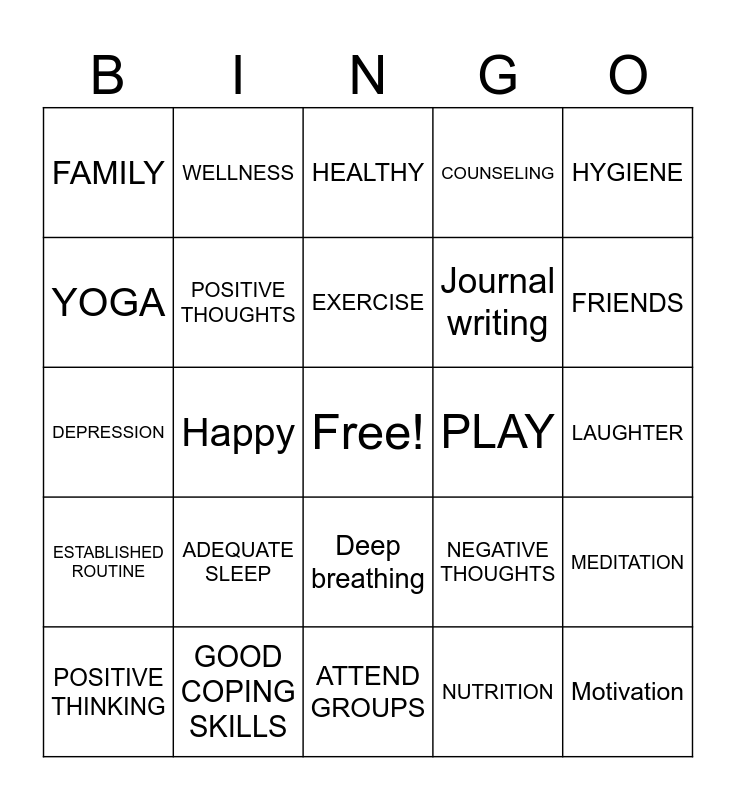 | B | I | N | G | O |
|---|---|---|---|---|
| FAMILY | WELLNESS | HEALTHY | COUNSELING | HYGIENE |
| YOGA | POSITIVE THOUGHTS | EXERCISE | Journal writing | FRIENDS |
| DEPRESSION | Happy | Free! | PLAY | LAUGHTER |
| ESTABLISHED ROUTINE | ADEQUATE SLEEP | Deep breathing | NEGATIVE THOUGHTS | MEDITATION |
| POSITIVE THINKING | GOOD COPING SKILLS | ATTEND GROUPS | NUTRITION | Motivation |